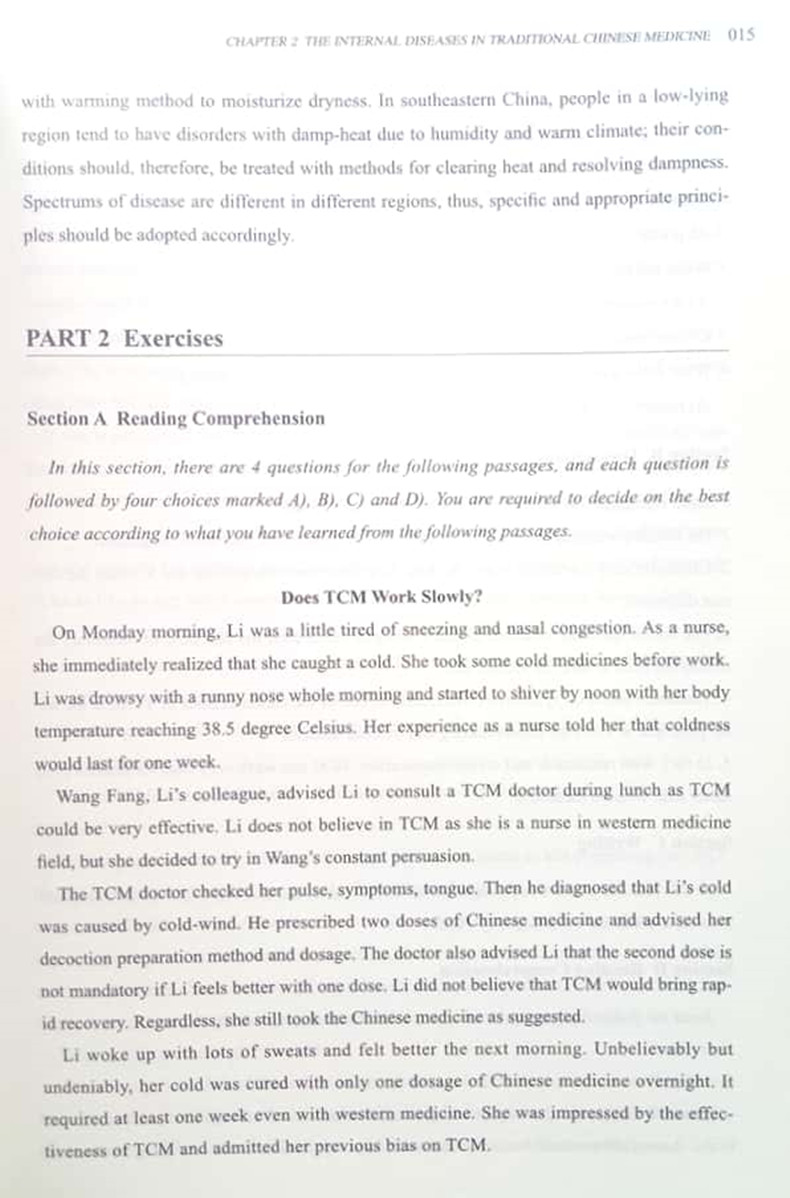 CHAPTER 2 THE INTERNAL DISEASES IN TRADITIONAL CHINESE MEDICINE 015

with warming method to moisturize dryness. In southeastern China, people in a low-lying region tend to have disorders with damp-heat due to humidity and warm climate; their conditions should, therefore, be treated with methods for clearing heat and resolving dampness. Spectrums of disease are different in different regions, thus, specific and appropriate principles should be adopted accordingly.

PART 2 Exercises

Section A Reading Comprehension

In this section, there are 4 questions for the following passages, and each question is followed by four choices marked A), B), C) and D). You are required to decide on the best choice according to what you have learned from the following passages.

Does TCM Work Slowly?

On Monday morning, Li was a little tired of sneezing and nasal congestion. As a nurse, she immediately realized that she caught a cold. She took some cold medicines before work. Li was drowsy with a runny nose whole morning and started to shiver by noon with her body temperature reaching 38.5 degree Celsius. Her experience as a nurse told her that coldness would last for one week.

Wang Fang, Li's colleague, advised Li to consult a TCM doctor during lunch as TCM could be very effective. Li does not believe in TCM as she is a nurse in western medicine field, but she decided to try in Wang's constant persuasion.

The TCM doctor checked her pulse, symptoms, tongue. Then he diagnosed that Li's cold was caused by cold-wind. He prescribed two doses of Chinese medicine and advised her decoction preparation method and dosage. The doctor also advised Li that the second dose is not mandatory if Li feels better with one dose. Li did not believe that TCM would bring rapid recovery. Regardless, she still took the Chinese medicine as suggested.

Li woke up with lots of sweats and felt better the next morning. Unbelievably but undeniably, her cold was cured with only one dosage of Chinese medicine overnight. It required at least one week even with western medicine. She was impressed by the effectiveness of TCM and admitted her previous bias on TCM.